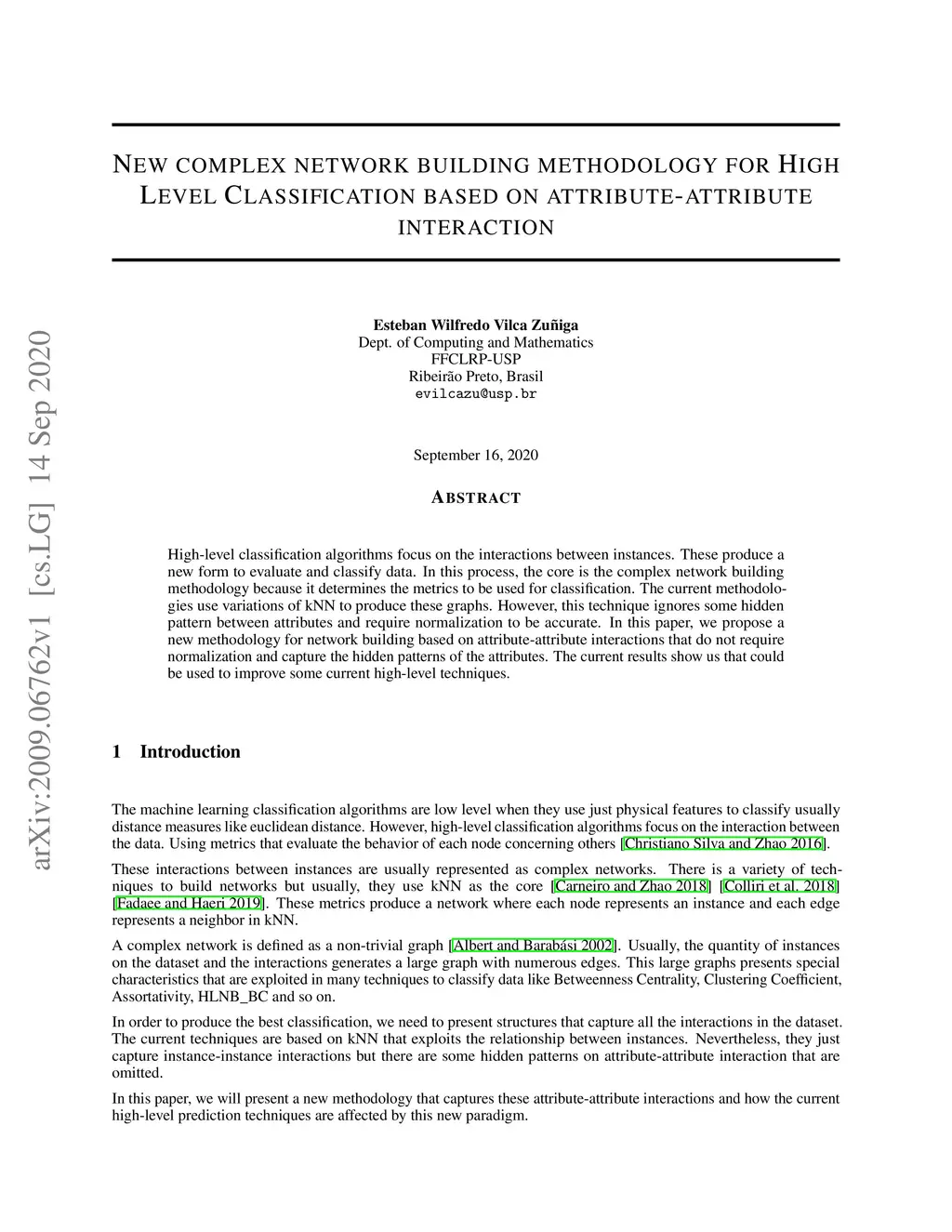 arXiv:2009.06762v1 [cs.LG] 14 Sep 2020

NEW COMPLEX NETWORK BUILDING METHODOLOGY FOR HIGH LEVEL CLASSIFICATION BASED ON ATTRIBUTE-ATTRIBUTE INTERACTION

Esteban Wilfredo Vilca Zuñiga
Dept. of Computing and Mathematics
FFCLRP-USP
Ribeirão Preto, Brasil
evilcazu@usp.br

September 16, 2020

ABSTRACT

High-level classification algorithms focus on the interactions between instances. These produce a new form to evaluate and classify data. In this process, the core is the complex network building methodology because it determines the metrics to be used for classification. The current methodologies use variations of kNN to produce these graphs. However, this technique ignores some hidden pattern between attributes and require normalization to be accurate. In this paper, we propose a new methodology for network building based on attribute-attribute interactions that do not require normalization and capture the hidden patterns of the attributes. The current results show us that could be used to improve some current high-level techniques.

1 Introduction

The machine learning classification algorithms are low level when they use just physical features to classify usually distance measures like euclidean distance. However, high-level classification algorithms focus on the interaction between the data. Using metrics that evaluate the behavior of each node concerning others [Christiano Silva and Zhao 2016].

These interactions between instances are usually represented as complex networks. There is a variety of techniques to build networks but usually, they use kNN as the core [Carneiro and Zhao 2018] [Colliri et al. 2018] [Fadaee and Haeri 2019]. These metrics produce a network where each node represents an instance and each edge represents a neighbor in kNN.

A complex network is defined as a non-trivial graph [Albert and Barabási 2002]. Usually, the quantity of instances on the dataset and the interactions generates a large graph with numerous edges. This large graphs presents special characteristics that are exploited in many techniques to classify data like Betweenness Centrality, Clustering Coefficient, Assortativity, HLNB_BC and so on.

In order to produce the best classification, we need to present structures that capture all the interactions in the dataset. The current techniques are based on kNN that exploits the relationship between instances. Nevertheless, they just capture instance-instance interactions but there are some hidden patterns on attribute-attribute interaction that are omitted.

In this paper, we will present a new methodology that captures these attribute-attribute interactions and how the current high-level prediction techniques are affected by this new paradigm.